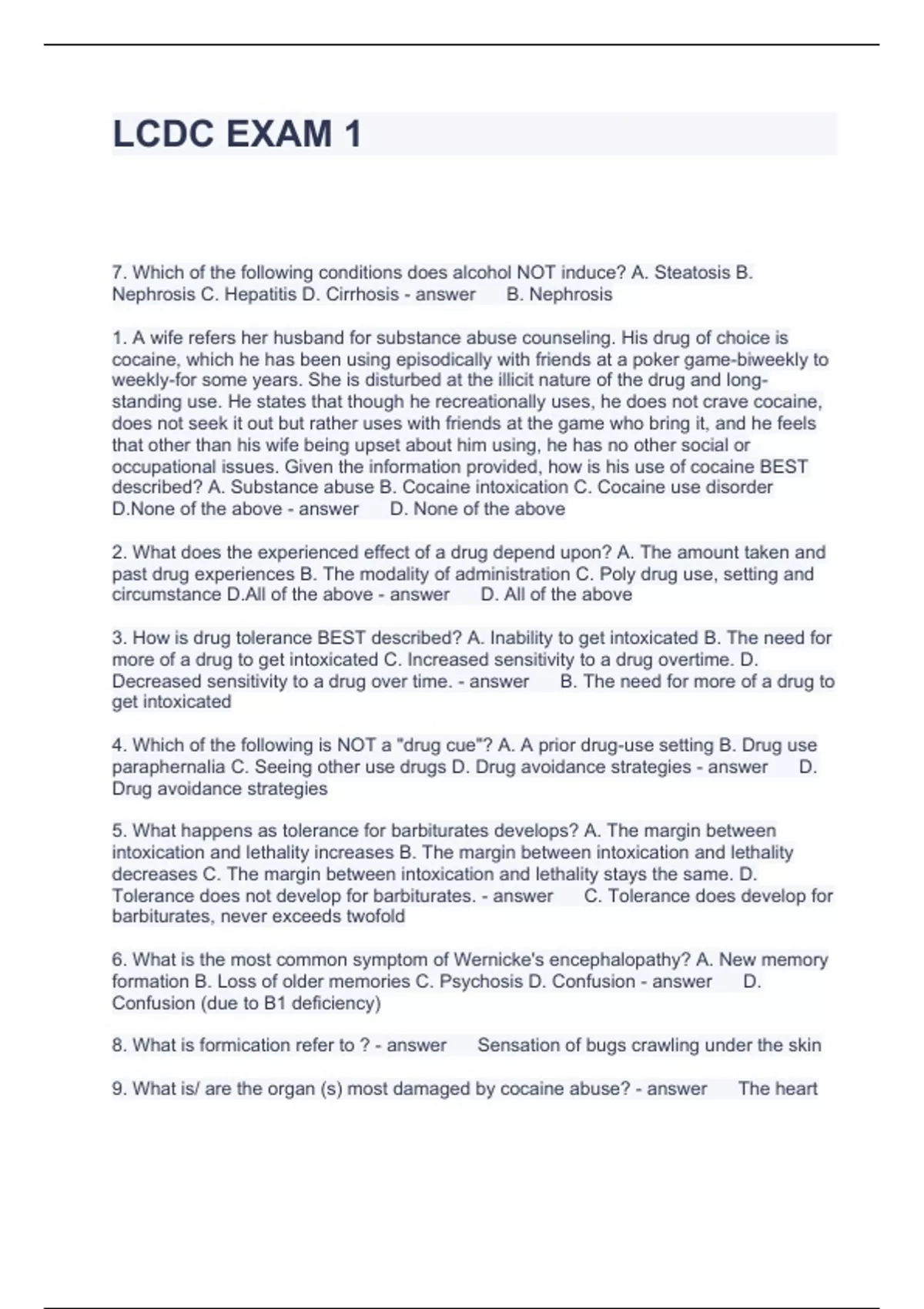 LCDC EXAM 1

7. Which of the following conditions does alcohol NOT induce? A. Steatosis B. Nephrosis C. Hepatitis D. Cirrhosis - answer B. Nephrosis

1. A wife refers her husband for substance abuse counseling. His drug of choice is cocaine, which he has been using episodically with friends at a poker game-biweekly to weekly-for some years. She is disturbed at the illicit nature of the drug and long-standing use. He states that though he recreationally uses, he does not crave cocaine, does not seek it out but rather uses with friends at the game who bring it, and he feels that other than his wife being upset about him using, he has no other social or occupational issues. Given the information provided, how is his use of cocaine BEST described? A. Substance abuse B. Cocaine intoxication C. Cocaine use disorder D.None of the above - answer D. None of the above

2. What does the experienced effect of a drug depend upon? A. The amount taken and past drug experiences B. The modality of administration C. Poly drug use, setting and circumstance D.All of the above - answer D. All of the above

3. How is drug tolerance BEST described? A. Inability to get intoxicated B. The need for more of a drug to get intoxicated C. Increased sensitivity to a drug overtime. D. Decreased sensitivity to a drug over time. - answer B. The need for more of a drug to get intoxicated

4. Which of the following is NOT a "drug cue"? A. A prior drug-use setting B. Drug use paraphernalia C. Seeing other use drugs D. Drug avoidance strategies - answer D. Drug avoidance strategies

5. What happens as tolerance for barbiturates develops? A. The margin between intoxication and lethality increases B. The margin between intoxication and lethality decreases C. The margin between intoxication and lethality stays the same. D. Tolerance does not develop for barbiturates. - answer C. Tolerance does develop for barbiturates, never exceeds twofold

6. What is the most common symptom of Wernicke's encephalopathy? A. New memory formation B. Loss of older memories C. Psychosis D. Confusion - answer D. Confusion (due to B1 deficiency)

8. What is formication refer to ? - answer Sensation of bugs crawling under the skin

9. What is/ are the organ (s) most damaged by cocaine abuse? - answer The heart